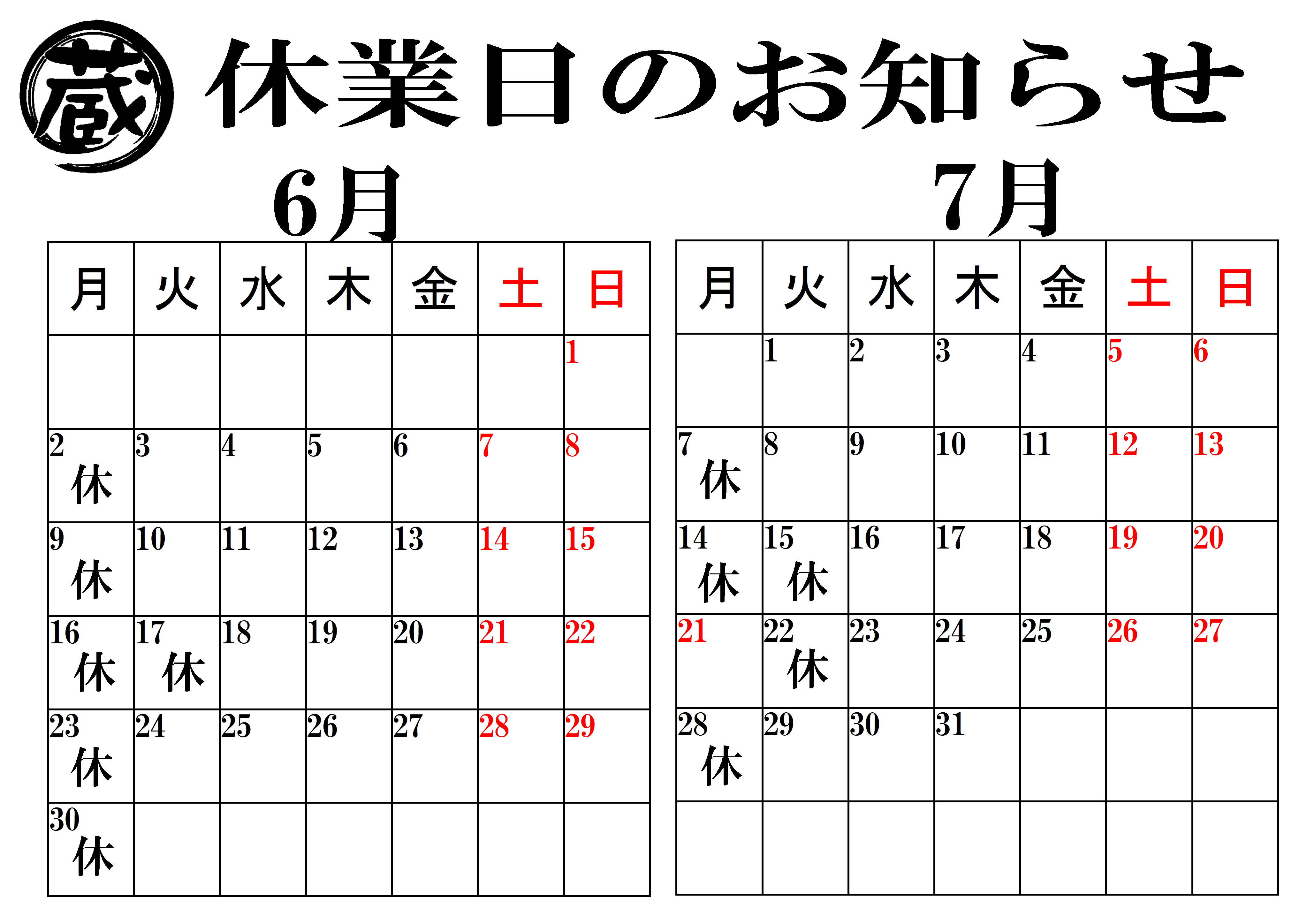 蔵 休業日のお知らせ

6月

| 月 | 火 | 水 | 木 | 金 | 土 | 日 |
|---|---|---|---|---|---|---|
| | | | | | | 1 |
| 2 休 | 3 | 4 | 5 | 6 | 7 | 8 |
| 9 休 | 10 | 11 | 12 | 13 | 14 | 15 |
| 16 休 | 17 休 | 18 | 19 | 20 | 21 | 22 |
| 23 休 | 24 | 25 | 26 | 27 | 28 | 29 |
| 30 休 | | | | | | |

7月

| 月 | 火 | 水 | 木 | 金 | 土 | 日 |
|---|---|---|---|---|---|---|
| | 1 | 2 | 3 | 4 | 5 | 6 |
| 7 休 | 8 | 9 | 10 | 11 | 12 | 13 |
| 14 休 | 15 休 | 16 | 17 | 18 | 19 | 20 |
| 21 | 22 休 | 23 | 24 | 25 | 26 | 27 |
| 28 休 | 29 | 30 | 31 | | | |
| | | | | | | |